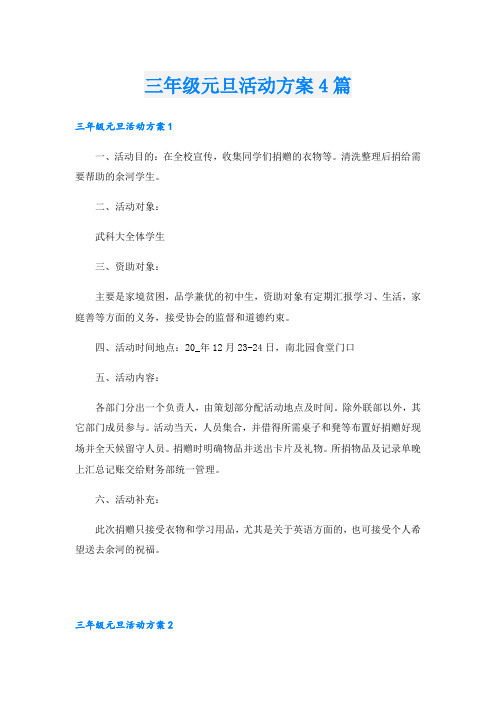 三年级元旦活动方案4篇

三年级元旦活动方案1

一、活动目的：在全校宣传，收集同学们捐赠的衣物等。清洗整理后捐给需要帮助的余河学生。

二、活动对象：

武科大全体学生

三、资助对象：

主要是家境贫困，品学兼优的初中生，资助对象有定期汇报学习、生活，家庭善等方面的义务，接受协会的监督和道德约束。

四、活动时间地点：20_年12月23-24日，南北园食堂门口

五、活动内容：

各部门分出一个负责人，由策划部分配活动地点及时间。除外联部以外，其它部门成员参与。活动当天，人员集合，并借得所需桌子和凳等布置好捐赠好现场并全天候留守人员。捐赠时明确物品并送出卡片及礼物。所捐物品及记录单晚上汇总记账交给财务部统一管理。

六、活动补充：

此次捐赠只接受衣物和学习用品，尤其是关于英语方面的，也可接受个人希望送去余河的祝福。

三年级元旦活动方案2